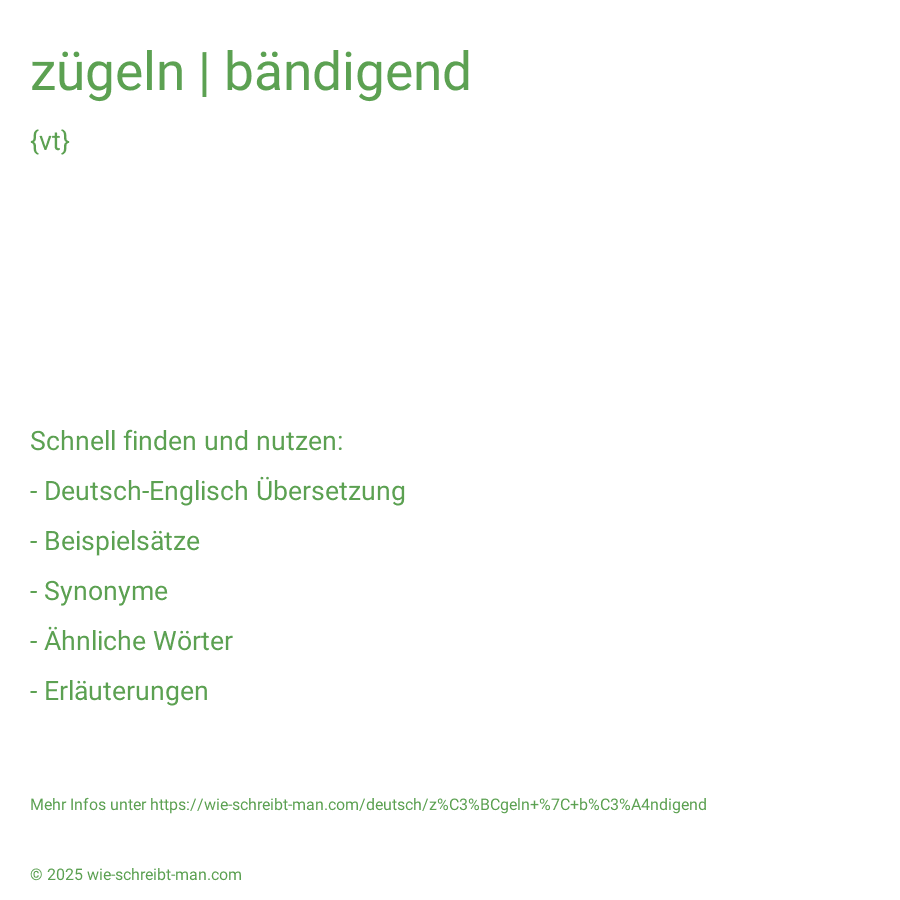 zügeln | bändigend

{vt}

Schnell finden und nutzen:

- Deutsch-Englisch Übersetzung

- Beispielsätze

- Synonyme

- Ähnliche Wörter

- Erläuterungen

Mehr Infos unter https://wie-schreibt-man.com/deutsch/z%C3%BCgeln+%7C+b%C3%A4ndigend

© 2025 wie-schreibt-man.com